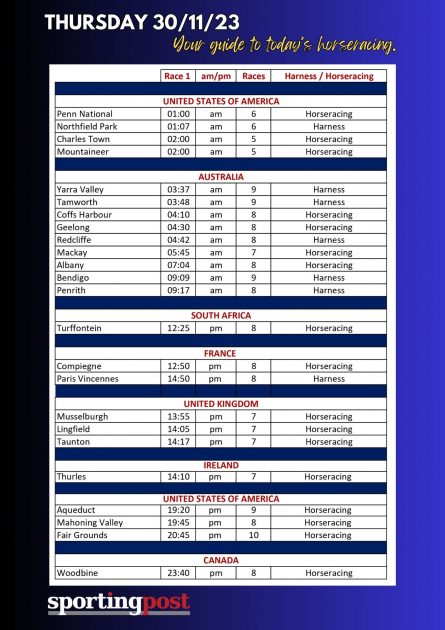 THURSDAY 30/11/23

Your guide to today's horseracing.

| | Race 1 | am/pm | Races | Harness / Horseracing |
|---|---|---|---|---|
| UNITED STATES OF AMERICA | | | | |
| Penn National | 01:00 | am | 6 | Horseracing |
| Northfield Park | 01:07 | am | 6 | Harness |
| Charles Town | 02:00 | am | 5 | Horseracing |
| Mountaineer | 02:00 | am | 5 | Horseracing |
| AUSTRALIA | | | | |
| Yarra Valley | 03:37 | am | 9 | Harness |
| Tamworth | 03:48 | am | 9 | Harness |
| Coffs Harbour | 04:10 | am | 8 | Horseracing |
| Geelong | 04:30 | am | 8 | Horseracing |
| Redcliffe | 04:42 | am | 8 | Harness |
| Mackay | 05:45 | am | 7 | Horseracing |
| Albany | 07:04 | am | 8 | Horseracing |
| Bendigo | 09:09 | am | 9 | Harness |
| Penrith | 09:17 | am | 8 | Harness |
| SOUTH AFRICA | | | | |
| Turffontein | 12:25 | pm | 8 | Horseracing |
| FRANCE | | | | |
| Compiegne | 12:50 | pm | 8 | Horseracing |
| Paris Vincennes | 14:50 | pm | 8 | Harness |
| UNITED KINGDOM | | | | |
| Musselburgh | 13:55 | pm | 7 | Horseracing |
| Lingfield | 14:05 | pm | 7 | Horseracing |
| Taunton | 14:17 | pm | 7 | Horseracing |
| IRELAND | | | | |
| Thurles | 14:10 | pm | 7 | Horseracing |
| UNITED STATES OF AMERICA | | | | |
| Aqueduct | 19:20 | pm | 9 | Horseracing |
| Mahoning Valley | 19:45 | pm | 8 | Horseracing |
| Fair Grounds | 20:45 | pm | 10 | Horseracing |
| CANADA | | | | |
| Woodbine | 23:40 | pm | 8 | Horseracing |

sportingpost